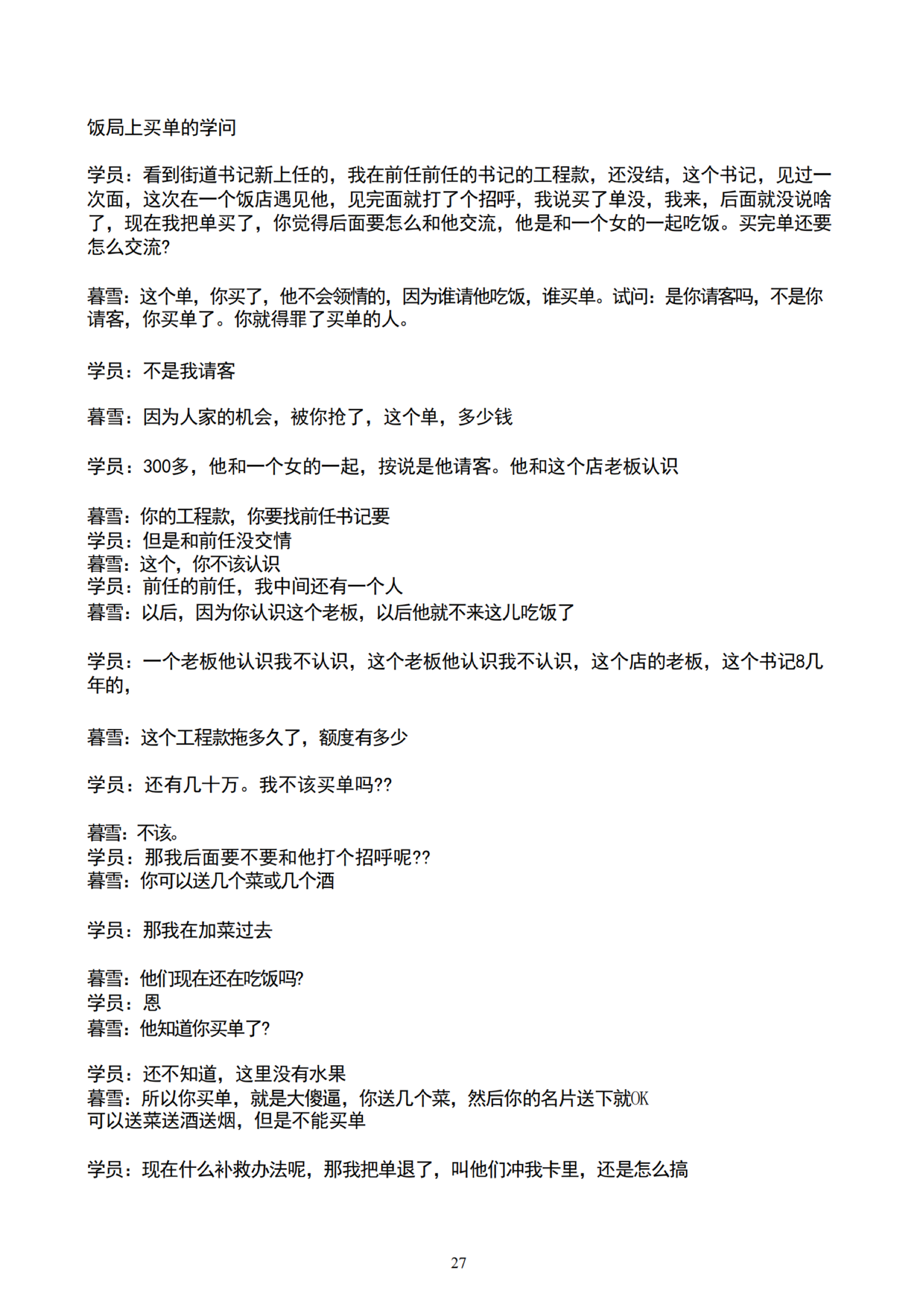 饭局上买单的学问

学员：看到街道书记新上任的，我在前任前任的书记的工程款，还没结，这个书记，见过一次面，这次在一个饭店遇见他，见完面就打了个招呼，我说买了单没，我来，后面就没说啥了，现在我把单买了，你觉得后面要怎么和他交流，他是和一个女的一起吃饭。买完单还要怎么交流?

暮雪：这个单，你买了，他不会领情的，因为谁请他吃饭，谁买单。试问：是你请客吗，不是你请客，你买单了。你就得罪了买单的人。

学员：不是我请客

暮雪：因为人家的机会，被你抢了，这个单，多少钱

学员：300多，他和一个女的一起，按说是他请客。他和这个店老板认识

暮雪：你的工程款，你要找前任书记要
学员：但是和前任没交情
暮雪：这个，你不该认识
学员：前任的前任，我中间还有一个人
暮雪：以后，因为你认识这个老板，以后他就不来这儿吃饭了

学员：一个老板他认识我不认识，这个老板他认识我不认识，这个店的老板，这个书记8几年的，

暮雪：这个工程款拖多久了，额度有多少

学员：还有几十万。我不该买单吗??

暮雪：不该。
学员：那我后面要不要和他打个招呼呢??
暮雪：你可以送几个菜或几个酒

学员：那我在加菜过去

暮雪：他们现在还在吃饭吗?
学员：恩
暮雪：他知道你买单了?

学员：还不知道，这里没有水果
暮雪：所以你买单，就是大傻逼，你送几个菜，然后你的名片送下就OK
可以送菜送酒送烟，但是不能买单

学员：现在什么补救办法呢，那我把单退了，叫他们冲我卡里，还是怎么搞

27